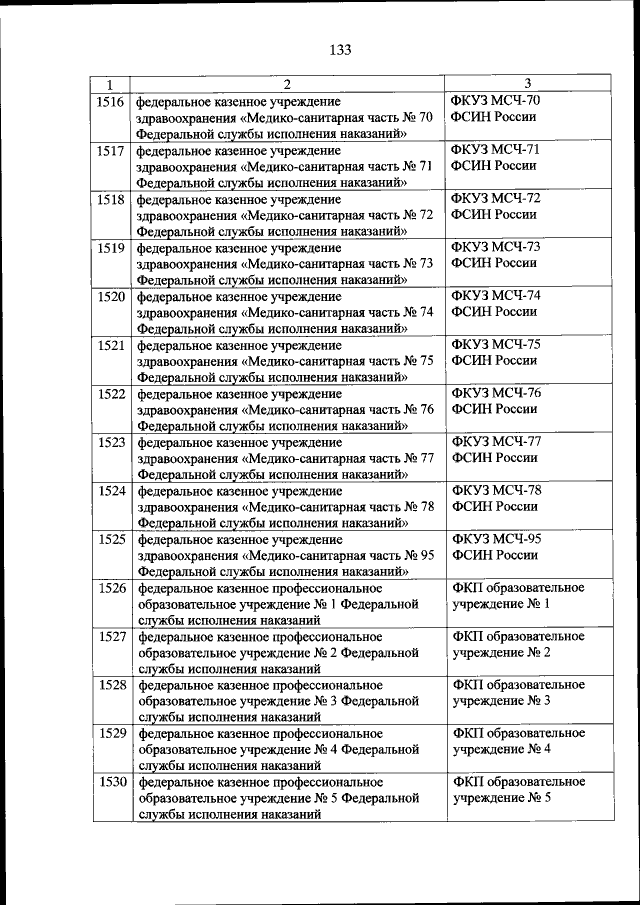 133

| 1 | 2 | 3 |
|---|---|---|
| 1516 | федеральное казенное учреждение здравоохранения «Медико-санитарная часть № 70 Федеральной службы исполнения наказаний» | ФКУЗ МСЧ-70 ФСИН России |
| 1517 | федеральное казенное учреждение здравоохранения «Медико-санитарная часть № 71 Федеральной службы исполнения наказаний» | ФКУЗ МСЧ-71 ФСИН России |
| 1518 | федеральное казенное учреждение здравоохранения «Медико-санитарная часть № 72 Федеральной службы исполнения наказаний» | ФКУЗ МСЧ-72 ФСИН России |
| 1519 | федеральное казенное учреждение здравоохранения «Медико-санитарная часть № 73 Федеральной службы исполнения наказаний» | ФКУЗ МСЧ-73 ФСИН России |
| 1520 | федеральное казенное учреждение здравоохранения «Медико-санитарная часть № 74 Федеральной службы исполнения наказаний» | ФКУЗ МСЧ-74 ФСИН России |
| 1521 | федеральное казенное учреждение здравоохранения «Медико-санитарная часть № 75 Федеральной службы исполнения наказаний» | ФКУЗ МСЧ-75 ФСИН России |
| 1522 | федеральное казенное учреждение здравоохранения «Медико-санитарная часть № 76 Федеральной службы исполнения наказаний» | ФКУЗ МСЧ-76 ФСИН России |
| 1523 | федеральное казенное учреждение здравоохранения «Медико-санитарная часть № 77 Федеральной службы исполнения наказаний» | ФКУЗ МСЧ-77 ФСИН России |
| 1524 | федеральное казенное учреждение здравоохранения «Медико-санитарная часть № 78 Федеральной службы исполнения наказаний» | ФКУЗ МСЧ-78 ФСИН России |
| 1525 | федеральное казенное учреждение здравоохранения «Медико-санитарная часть № 95 Федеральной службы исполнения наказаний» | ФКУЗ МСЧ-95 ФСИН России |
| 1526 | федеральное казенное профессиональное образовательное учреждение № 1 Федеральной службы исполнения наказаний | ФКП образовательное учреждение № 1 |
| 1527 | федеральное казенное профессиональное образовательное учреждение № 2 Федеральной службы исполнения наказаний | ФКП образовательное учреждение № 2 |
| 1528 | федеральное казенное профессиональное образовательное учреждение № 3 Федеральной службы исполнения наказаний | ФКП образовательное учреждение № 3 |
| 1529 | федеральное казенное профессиональное образовательное учреждение № 4 Федеральной службы исполнения наказаний | ФКП образовательное учреждение № 4 |
| 1530 | федеральное казенное профессиональное образовательное учреждение № 5 Федеральной службы исполнения наказаний | ФКП образовательное учреждение № 5 |